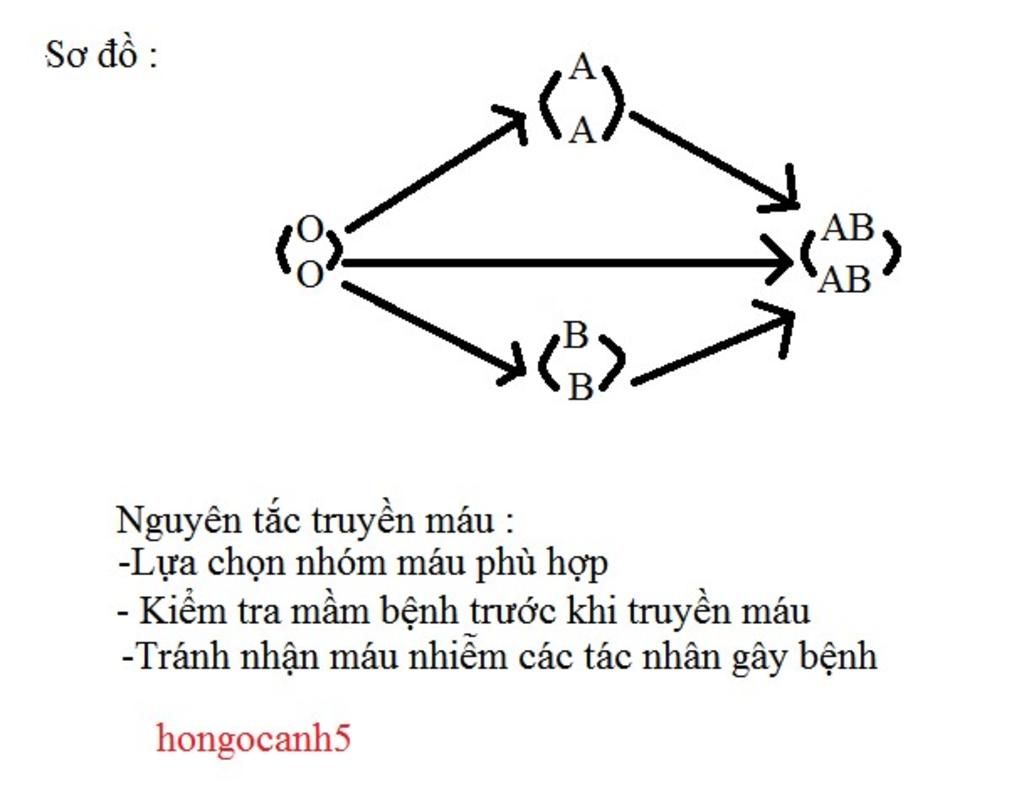 Sơ đồ :

A
A

O
O

AB
AB

B
B

Nguyên tắc truyền máu :
-Lựa chọn nhóm máu phù hợp
- Kiểm tra mầm bệnh trước khi truyền máu
-Tránh nhận máu nhiễm các tác nhân gây bệnh

hongocanh5